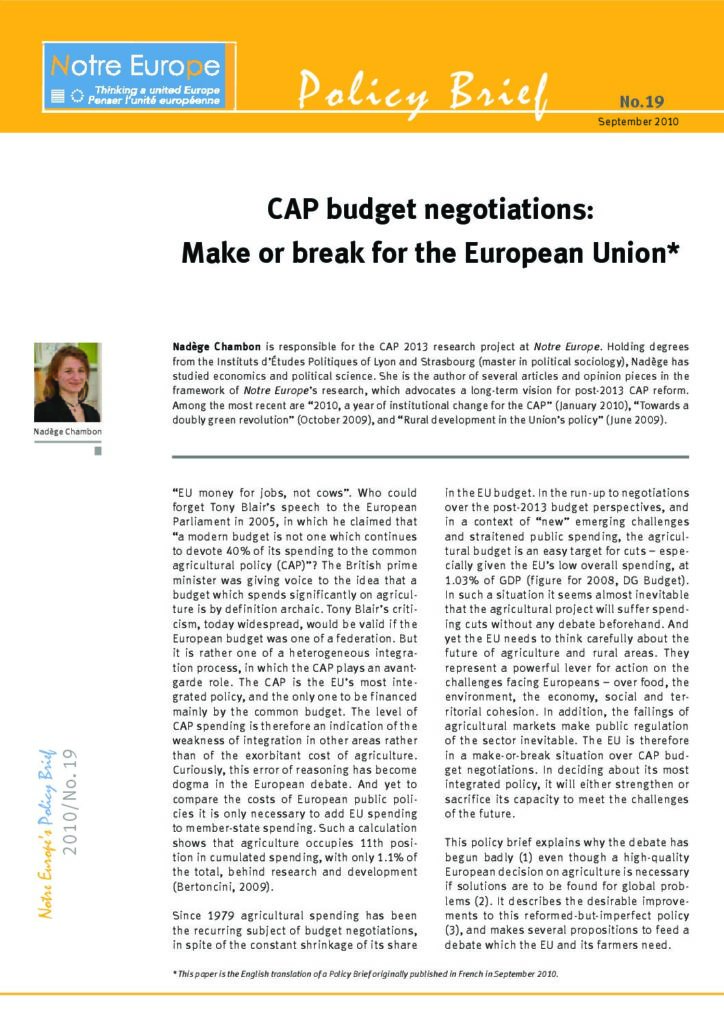 Notre Europe
Thinking a united Europe
Penser l'unité européenne

Policy Brief

No.19
September 2010

CAP budget negotiations:
Make or break for the European Union*

Nadège Chambon

Nadège Chambon is responsible for the CAP 2013 research project at Notre Europe. Holding degrees from the Instituts d'Études Politiques of Lyon and Strasbourg (master in political sociology), Nadège has studied economics and political science. She is the author of several articles and opinion pieces in the framework of Notre Europe's research, which advocates a long-term vision for post-2013 CAP reform. Among the most recent are "2010, a year of institutional change for the CAP" (January 2010), "Towards a doubly green revolution" (October 2009), and "Rural development in the Union's policy" (June 2009).

Notre Europe's Policy Brief
2010/No. 19

"EU money for jobs, not cows". Who could forget Tony Blair's speech to the European Parliament in 2005, in which he claimed that "a modern budget is not one which continues to devote 40% of its spending to the common agricultural policy (CAP)"? The British prime minister was giving voice to the idea that a budget which spends significantly on agriculture is by definition archaic. Tony Blair's criticism, today widespread, would be valid if the European budget was one of a federation. But it is rather one of a heterogeneous integration process, in which the CAP plays an avant-garde role. The CAP is the EU's most integrated policy, and the only one to be financed mainly by the common budget. The level of CAP spending is therefore an indication of the weakness of integration in other areas rather than of the exorbitant cost of agriculture. Curiously, this error of reasoning has become dogma in the European debate. And yet to compare the costs of European public policies it is only necessary to add EU spending to member-state spending. Such a calculation shows that agriculture occupies 11th position in cumulated spending, with only 1.1% of the total, behind research and development (Bertoncini, 2009).

Since 1979 agricultural spending has been the recurring subject of budget negotiations, in spite of the constant shrinkage of its share in the EU budget. In the run-up to negotiations over the post-2013 budget perspectives, and in a context of "new" emerging challenges and straitened public spending, the agricultural budget is an easy target for cuts – especially given the EU's low overall spending, at 1.03% of GDP (figure for 2008, DG Budget). In such a situation it seems almost inevitable that the agricultural project will suffer spending cuts without any debate beforehand. And yet the EU needs to think carefully about the future of agriculture and rural areas. They represent a powerful lever for action on the challenges facing Europeans – over food, the environment, the economy, social and territorial cohesion. In addition, the failings of agricultural markets make public regulation of the sector inevitable. The EU is therefore in a make-or-break situation over CAP budget negotiations. In deciding about its most integrated policy, it will either strengthen or sacrifice its capacity to meet the challenges of the future.

This policy brief explains why the debate has begun badly (1) even though a high-quality European decision on agriculture is necessary if solutions are to be found for global problems (2). It describes the desirable improvements to this reformed-but-imperfect policy (3), and makes several propositions to feed a debate which the EU and its farmers need.

* This paper is the English translation of a Policy Brief originally published in French in September 2010.